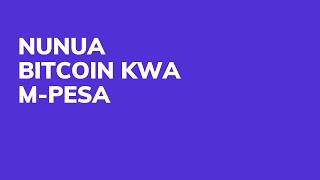 NUNUA BITCOIN KWA M-PESA